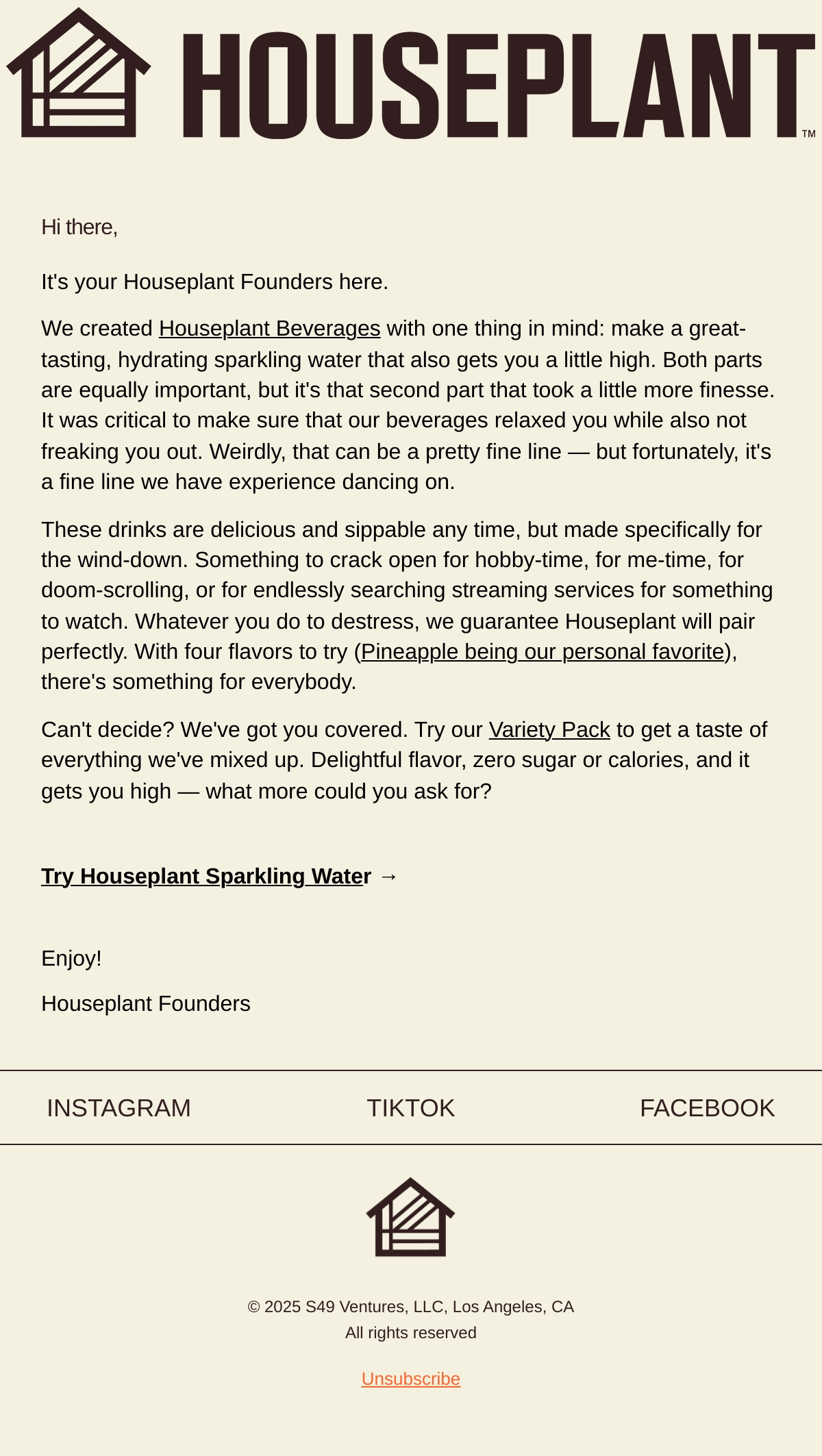 HOUSEPLANT™

Hi there,

It's your Houseplant Founders here.

We created Houseplant Beverages with one thing in mind: make a great-tasting, hydrating sparkling water that also gets you a little high. Both parts are equally important, but it's that second part that took a little more finesse. It was critical to make sure that our beverages relaxed you while also not freaking you out. Weirdly, that can be a pretty fine line — but fortunately, it's a fine line we have experience dancing on.

These drinks are delicious and sippable any time, but made specifically for the wind-down. Something to crack open for hobby-time, for me-time, for doom-scrolling, or for endlessly searching streaming services for something to watch. Whatever you do to destress, we guarantee Houseplant will pair perfectly. With four flavors to try (Pineapple being our personal favorite), there's something for everybody.

Can't decide? We've got you covered. Try our Variety Pack to get a taste of everything we've mixed up. Delightful flavor, zero sugar or calories, and it gets you high — what more could you ask for?

Try Houseplant Sparkling Water →

Enjoy!

Houseplant Founders

INSTAGRAM TIKTOK FACEBOOK

© 2025 S49 Ventures, LLC, Los Angeles, CA
All rights reserved

Unsubscribe